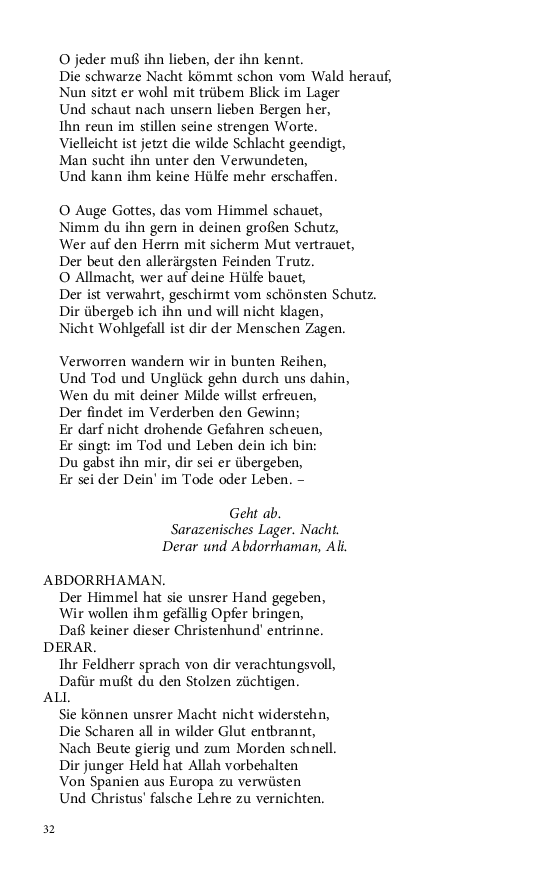 O jeder muß ihn lieben, der ihn kennt.
Die schwarze Nacht kömmt schon vom Wald herauf,
Nun sitzt er wohl mit trübem Blick im Lager
Und schaut nach unsern lieben Bergen her,
Ihn reun im stillen seine strengen Worte.
Vielleicht ist jetzt die wilde Schlacht geendigt,
Man sucht ihn unter den Verwundeten,
Und kann ihm keine Hülfe mehr erschaffen.

O Auge Gottes, das vom Himmel schauet,
Nimm du ihn gern in deinen großen Schutz,
Wer auf den Herrn mit sicherm Mut vertrauet,
Der beut den allerärgsten Feinden Trutz.
O Allmacht, wer auf deine Hülfe bauet,
Der ist verwahrt, geschirmt vom schönsten Schutz.
Dir übergeb ich ihn und will nicht klagen,
Nicht Wohlgefall ist dir der Menschen Zagen.

Verworren wandern wir in bunten Reihen,
Und Tod und Unglück gehn durch uns dahin,
Wen du mit deiner Milde willst erfreuen,
Der findet im Verderben den Gewinn;
Er darf nicht drohende Gefahren scheuen,
Er singt: im Tod und Leben dein ich bin:
Du gabst ihn mir, dir sei er übergeben,
Er sei der Dein' im Tode oder Leben. –

Geht ab.
Sarazenisches Lager. Nacht.
Derar und Abdorrhaman, Ali.

ABDORRHAMAN.
Der Himmel hat sie unsrer Hand gegeben,
Wir wollen ihm gefällig Opfer bringen,
Daß keiner dieser Christenhund' entrinne.
DERAR.
Ihr Feldherr sprach von dir verachtungsvoll,
Dafür mußt du den Stolzen züchtigen.
ALI.
Sie können unsrer Macht nicht widerstehn,
Die Scharen all in wilder Glut entbrannt,
Nach Beute gierig und zum Morden schnell.
Dir junger Held hat Allah vorbehalten
Von Spanien aus Europa zu verwüsten
Und Christus' falsche Lehre zu vernichten.

32